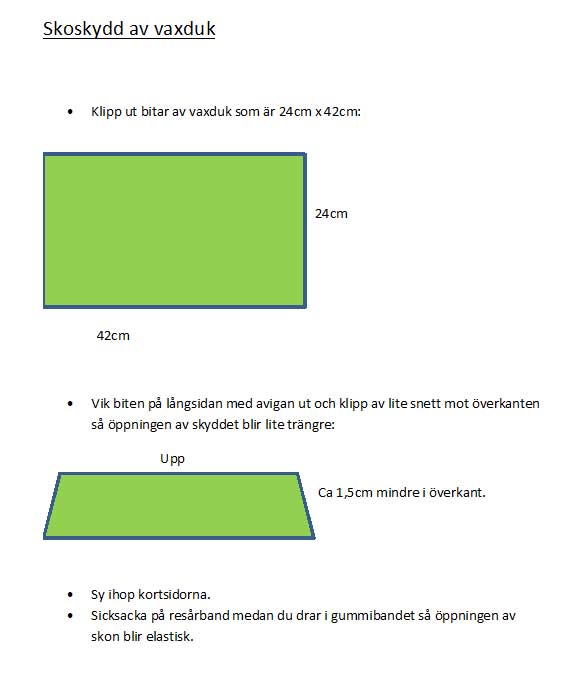 Skoskydd av vaxduk

• Klipp ut bitar av vaxduk som är 24cm x 42cm:

24cm

42cm

• Vik biten på långsidan med avigan ut och klipp av lite snett mot överkanten så öppningen av skyddet blir lite trängre:

Upp

Ca 1,5cm mindre i överkant.

• Sy ihop kortsidorna.
• Sicksacka på resårband medan du drar i gummibandet så öppningen av skon blir elastisk.